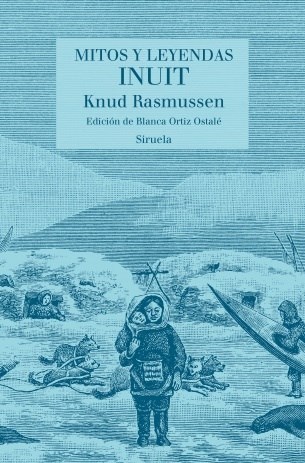 MITOS Y LEYENDAS
INUIT
Knud Rasmussen
Edición de Blanca Ortiz Ostalé
Siruela